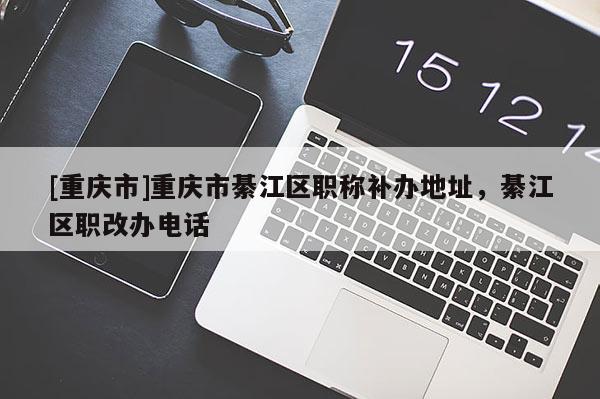 15 12 1

[重庆市]重庆市綦江区职称补办地址，綦江区职改办电话